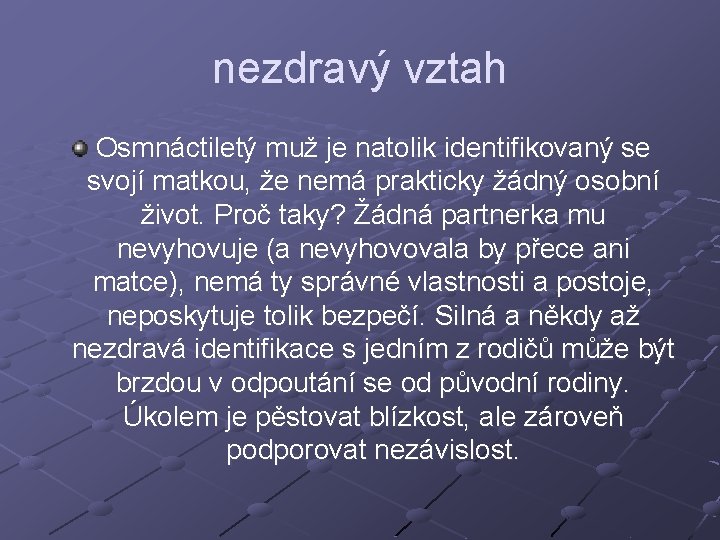 nezdravý vztah

Osmnáctiletý muž je natolik identifikovaný se svojí matkou, že nemá prakticky žádný osobní život. Proč taky? Žádná partnerka mu nevyhovuje (a nevyhovovala by přece ani matce), nemá ty správné vlastnosti a postoje, neposkytuje tolik bezpečí. Silná a někdy až nezdravá identifikace s jedním z rodičů může být brzdou v odpoutání se od původní rodiny. Úkolem je pěstovat blízkost, ale zároveň podporovat nezávislost.